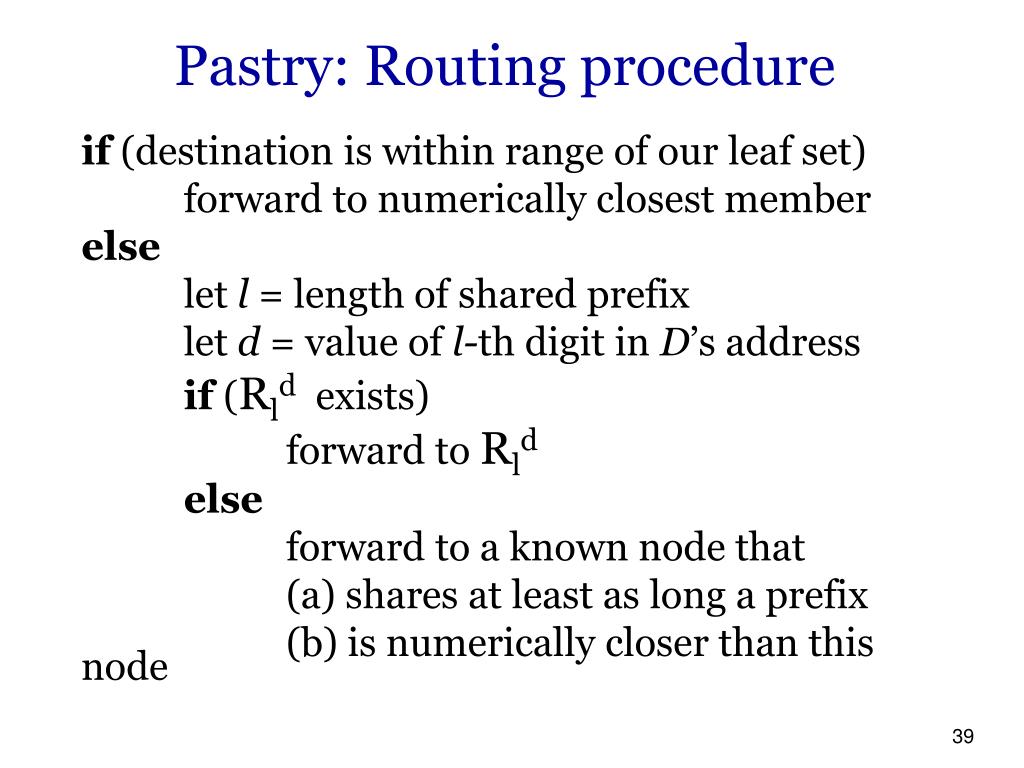 Pastry: Routing procedure

if (destination is within range of our leaf set)
forward to numerically closest member
else
let $l$ = length of shared prefix
let $d$ = value of $l$-th digit in $D$'s address
if ($R_l^d$ exists)
forward to $R_l^d$
else
forward to a known node that
(a) shares at least as long a prefix
(b) is numerically closer than this node

39